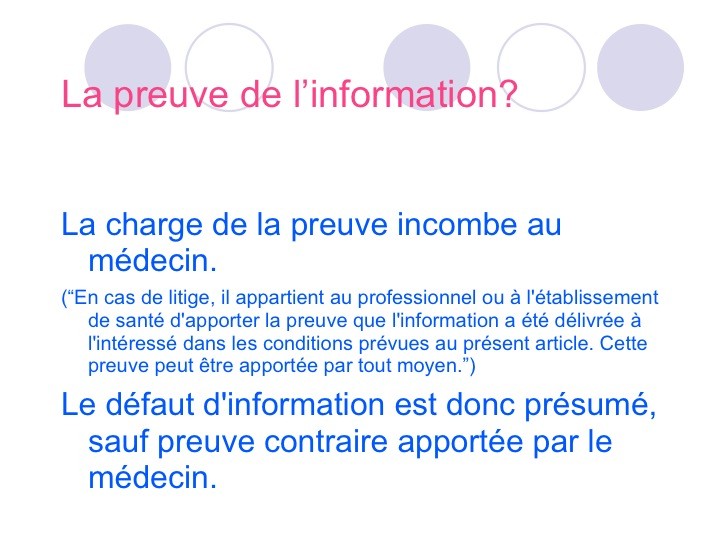 La preuve de l'information?

La charge de la preuve incombe au médecin.

("En cas de litige, il appartient au professionnel ou à l'établissement de santé d'apporter la preuve que l'information a été délivrée à l'intéressé dans les conditions prévues au présent article. Cette preuve peut être apportée par tout moyen.")

Le défaut d'information est donc présumé, sauf preuve contraire apportée par le médecin.